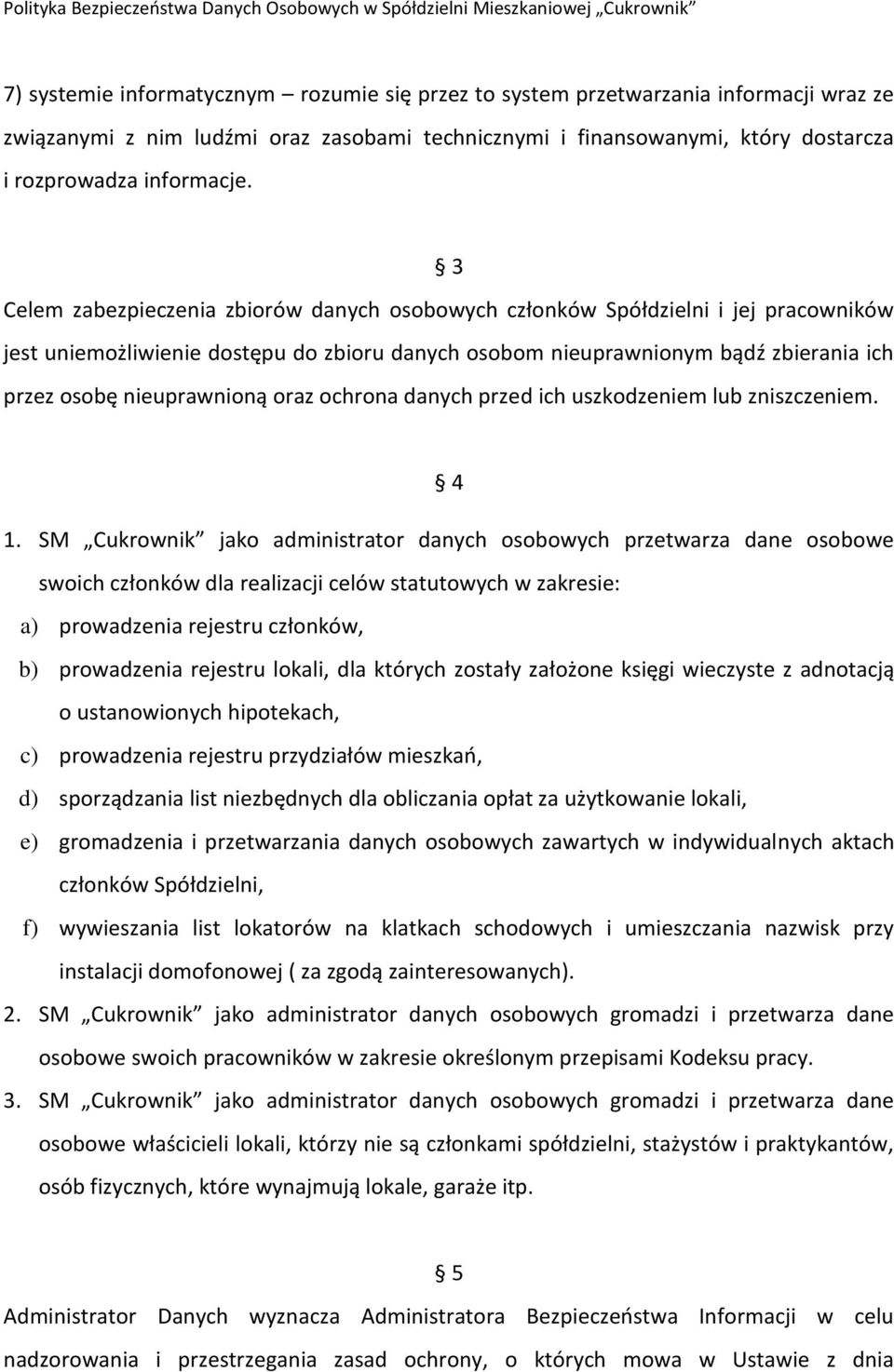 Polityka Bezpieczeństwa Danych Osobowych w Spółdzielni Mieszkaniowej „Cukrownik"

7) systemie informatycznym – rozumie się przez to system przetwarzania informacji wraz ze związanymi z nim ludźmi oraz zasobami technicznymi i finansowanymi, który dostarcza i rozprowadza informacje.

§ 3

Celem zabezpieczenia zbiorów danych osobowych członków Spółdzielni i jej pracowników jest uniemożliwienie dostępu do zbioru danych osobom nieuprawnionym bądź zbierania ich przez osobę nieuprawnioną oraz ochrona danych przed ich uszkodzeniem lub zniszczeniem.

§ 4

1. SM „Cukrownik" jako administrator danych osobowych przetwarza dane osobowe swoich członków dla realizacji celów statutowych w zakresie:
a) prowadzenia rejestru członków,
b) prowadzenia rejestru lokali, dla których zostały założone księgi wieczyste z adnotacją o ustanowionych hipotekach,
c) prowadzenia rejestru przydziałów mieszkań,
d) sporządzania list niezbędnych dla obliczania opłat za użytkowanie lokali,
e) gromadzenia i przetwarzania danych osobowych zawartych w indywidualnych aktach członków Spółdzielni,
f) wywieszania list lokatorów na klatkach schodowych i umieszczania nazwisk przy instalacji domofonowej ( za zgodą zainteresowanych).
2. SM „Cukrownik" jako administrator danych osobowych gromadzi i przetwarza dane osobowe swoich pracowników w zakresie określonym przepisami Kodeksu pracy.
3. SM „Cukrownik" jako administrator danych osobowych gromadzi i przetwarza dane osobowe właścicieli lokali, którzy nie są członkami spółdzielni, stażystów i praktykantów, osób fizycznych, które wynajmują lokale, garaże itp.

§ 5

Administrator Danych wyznacza Administratora Bezpieczeństwa Informacji w celu nadzorowania i przestrzegania zasad ochrony, o których mowa w Ustawie z dnia